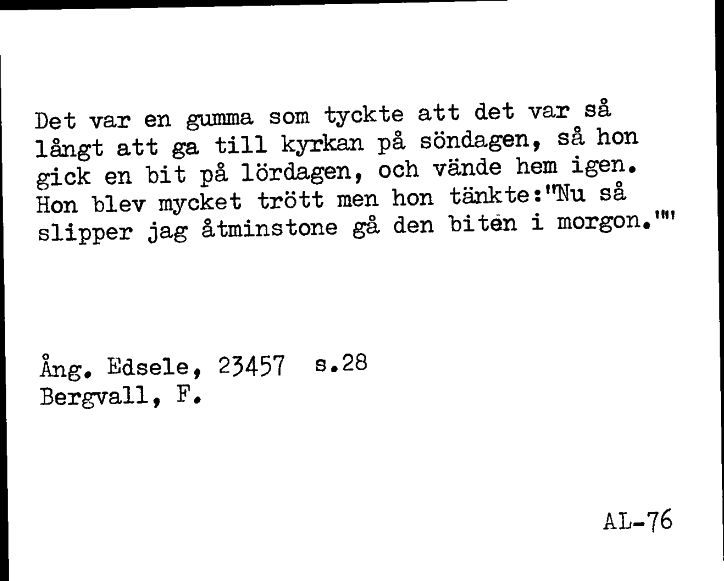 Det var en gumma som tyckte att det var så långt att ga till kyrkan på söndagen, så hon gick en bit på lördagen, och vände hem igen. Hon blev mycket trött men hon tänkte:"Nu så slipper jag åtminstone gå den biten i morgon.""

Ång. Edsele, 23457 s.28
Bergvall, F.

AL-76